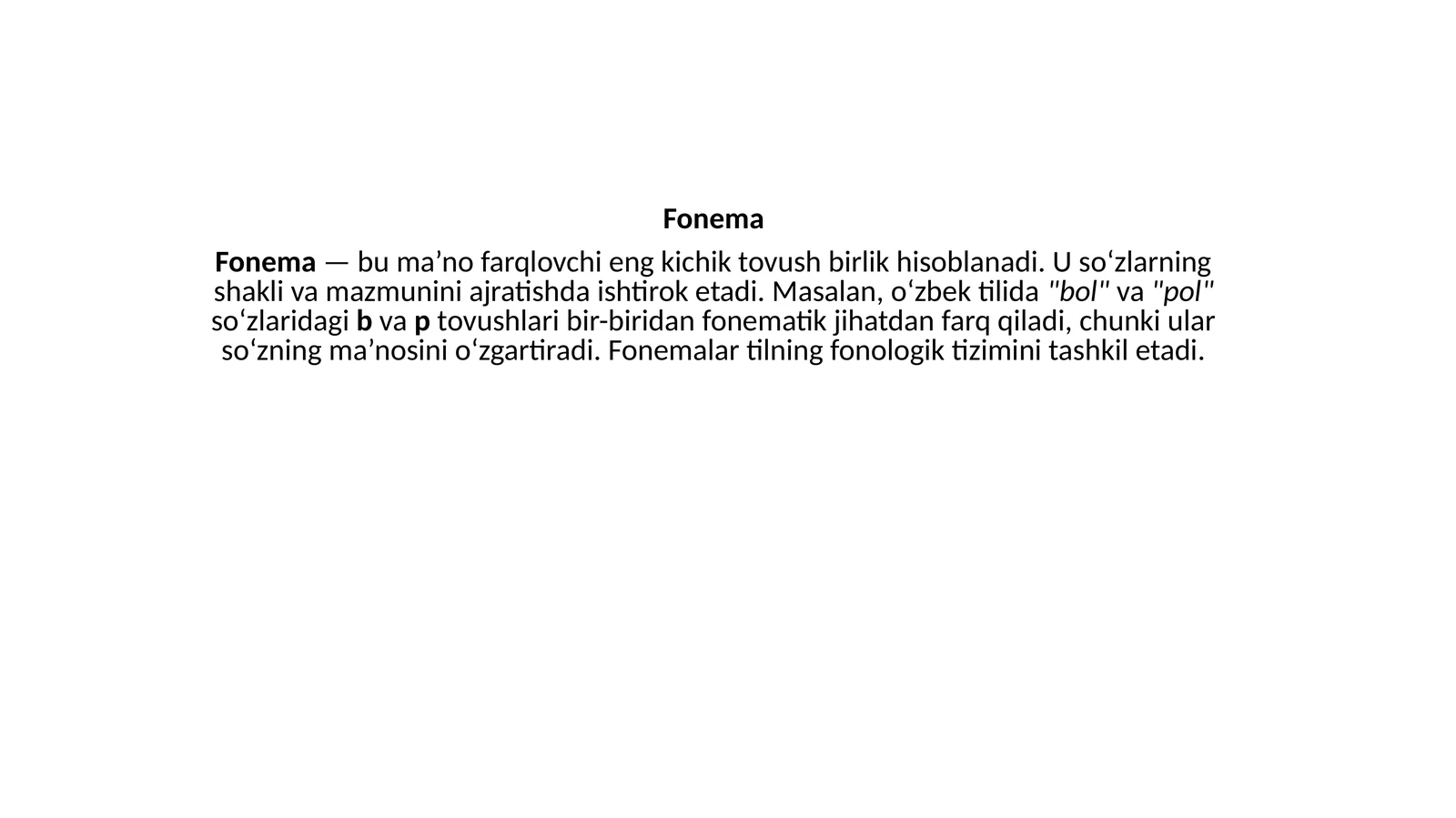 Fonema

Fonema — bu ma’no farqlovchi eng kichik tovush birlik hisoblanadi. U so‘zlarning shakli va mazmunini ajratishda ishtirok etadi. Masalan, o‘zbek tilida "bol" va "pol" so‘zlaridagi b va p tovushlari bir-biridan fonematik jihatdan farq qiladi, chunki ular so‘zning ma’nosini o‘zgartiradi. Fonemalar tilning fonologik tizimini tashkil etadi.